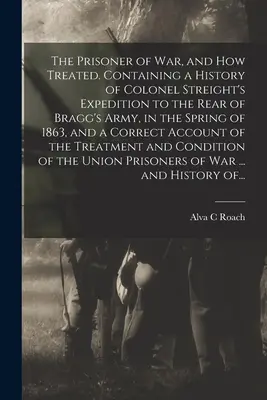 The Prisoner of War, and How Treated. Containing a History of Colonel Streight's Expedition to the Rear of Bragg's Army, in the Spring of 1863, and a Correct Account of the Treatment and Condition of the Union Prisoners of War ... and History of...

Alva C Roach